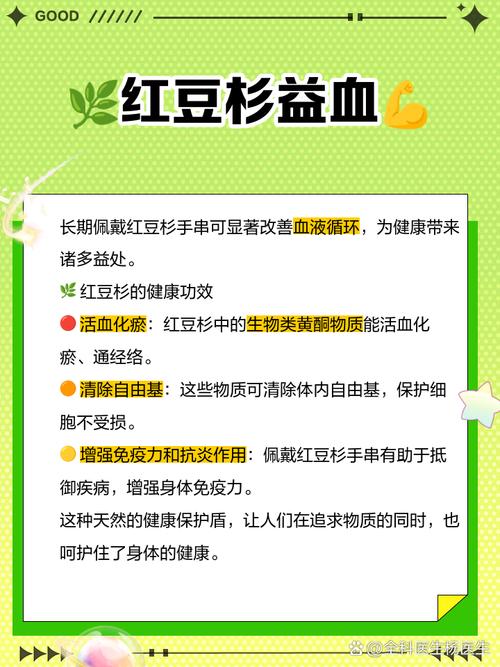 GOOD //////

红豆杉益血

长期佩戴红豆杉手串可显著改善血液循环，为健康带来诸多益处。

红豆杉的健康功效

活血化瘀：红豆杉中的生物类黄酮物质能活血化瘀、通经络。

清除自由基：这些物质可清除体内自由基，保护细胞不受损。

增强免疫力和抗炎作用：佩戴红豆杉手串有助于抵御疾病，增强身体免疫力。

这种天然的健康保护盾，让人们在追求物质的同时，也呵护住了身体的健康。

@全科医生杨医生